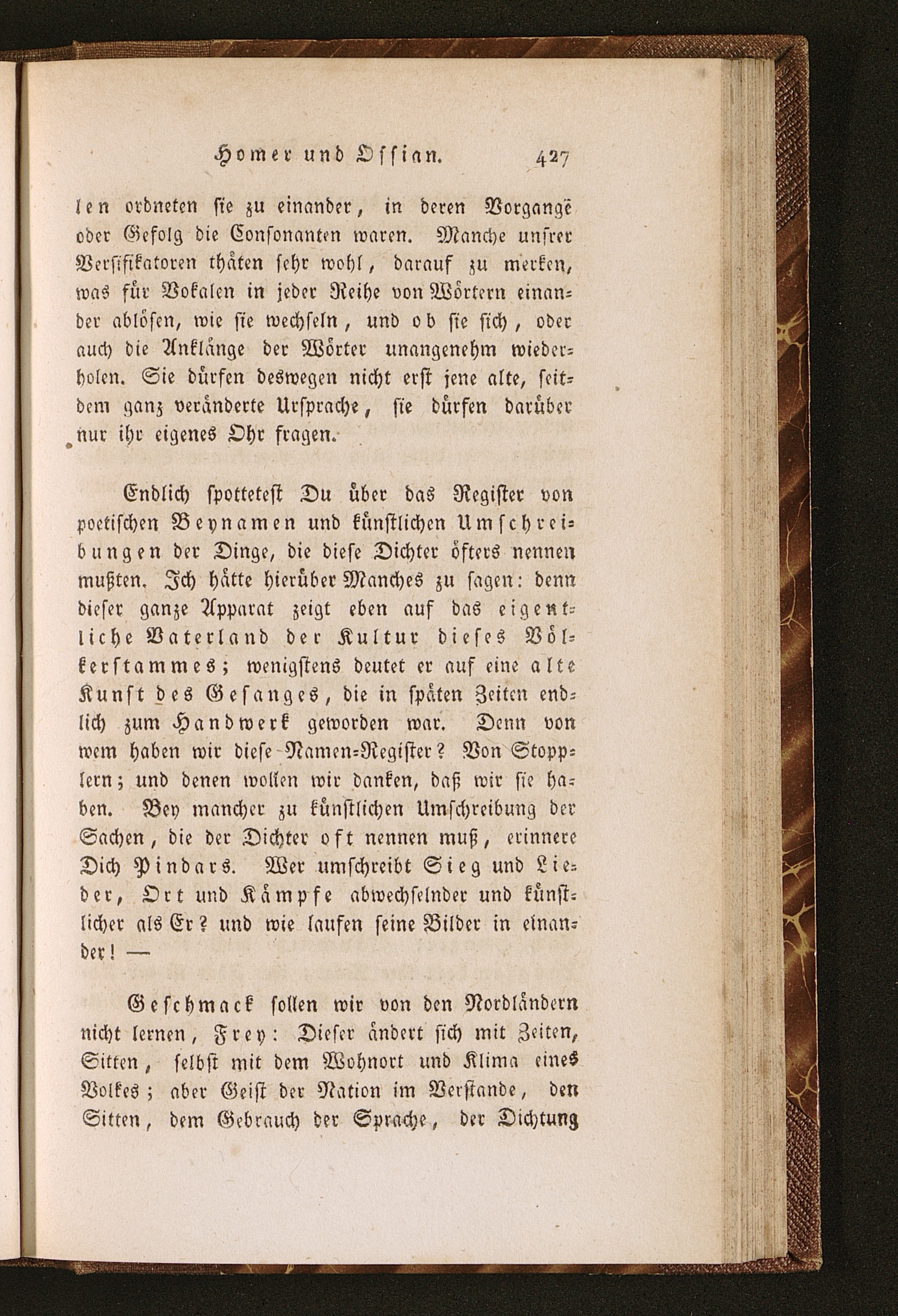 Homer und Ossian. 427

len ordneten sie zu einander, in deren Vorgange oder Gefolg die Consonanten waren. Manche unsrer Versifikatoren thäten sehr wohl, darauf zu merken, was für Vokalen in jeder Reihe von Wörtern einander ablösen, wie sie wechseln, und ob sie sich, oder auch die Anklänge der Wörter unangenehm wiederholen. Sie dürfen deswegen nicht erst jene alte, seitdem ganz veränderte Ursprache, sie dürfen darüber nur ihr eigenes Ohr fragen.

Endlich spottetest Du über das Register von poetischen Beynamen und künstlichen Umschreibungen der Dinge, die diese Dichter öfters nennen mußten. Ich hätte hierüber Manches zu sagen: denn dieser ganze Apparat zeigt eben auf das eigentliche Vaterland der Kultur dieses Völkerstammes; wenigstens deutet er auf eine alte Kunst des Gesanges, die in späten Zeiten endlich zum Handwerk geworden war. Denn von wem haben wir diese Namen-Register? Von Stopplern; und denen wollen wir danken, daß wir sie haben. Bey mancher zu künstlichen Umschreibung der Sachen, die der Dichter oft nennen muß, erinnere Dich Pindars. Wer umschreibt Sieg und Lieder, Ort und Kämpfe abwechselnder und künstlicher als Er? und wie laufen seine Bilder in einander! —

Geschmack sollen wir von den Nordländern nicht lernen, Frey: Dieser ändert sich mit Zeiten, Sitten, selbst mit dem Wohnort und Klima eines Volkes; aber Geist der Nation im Verstande, den Sitten, dem Gebrauch der Sprache, der Dichtung